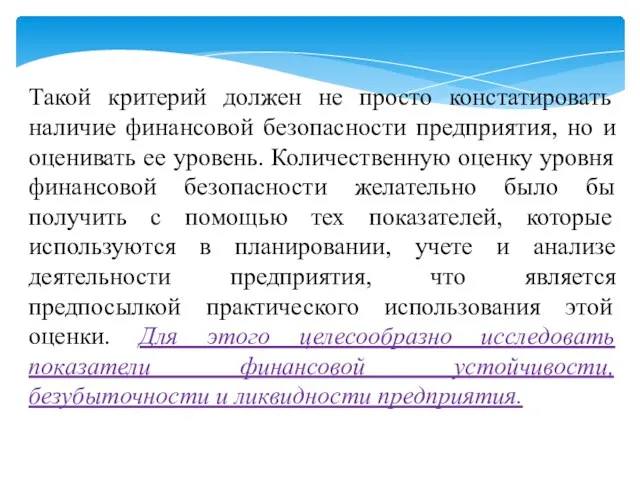 Такой критерий должен не просто констатировать наличие финансовой безопасности предприятия, но и оценивать ее уровень. Количественную оценку уровня финансовой безопасности желательно было бы получить с помощью тех показателей, которые используются в планировании, учете и анализе деятельности предприятия, что является предпосылкой практического использования этой оценки. Для этого целесообразно исследовать показатели финансовой устойчивости, безубыточности и ликвидности предприятия.